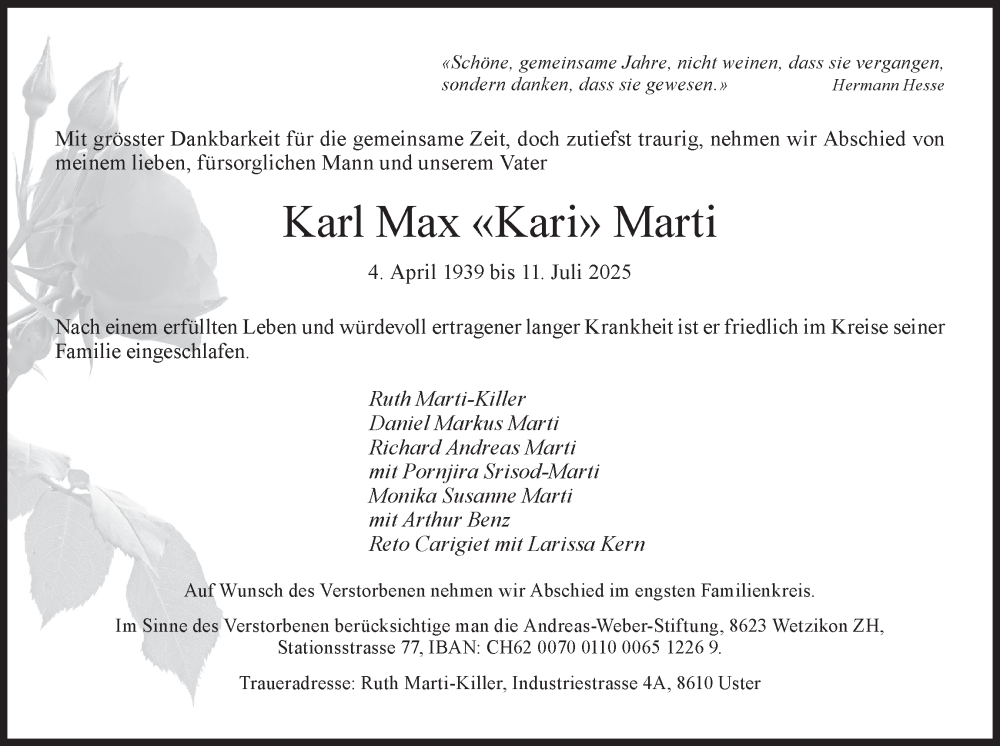 «Schöne, gemeinsame Jahre, nicht weinen, dass sie vergangen, sondern danken, dass sie gewesen.» Hermann Hesse

Mit grösster Dankbarkeit für die gemeinsame Zeit, doch zutiefst traurig, nehmen wir Abschied von meinem lieben, fürsorglichen Mann und unserem Vater

Karl Max «Kari» Marti

4. April 1939 bis 11. Juli 2025

Nach einem erfüllten Leben und würdevoll ertragener langer Krankheit ist er friedlich im Kreise seiner Familie eingeschlafen.

Ruth Marti-Killer
Daniel Markus Marti
Richard Andreas Marti
mit Pornjira Srisod-Marti
Monika Susanne Marti
mit Arthur Benz
Reto Carigiet mit Larissa Kern

Auf Wunsch des Verstorbenen nehmen wir Abschied im engsten Familienkreis.

Im Sinne des Verstorbenen berücksichtige man die Andreas-Weber-Stiftung, 8623 Wetzikon ZH, Stationsstrasse 77, IBAN: CH62 0070 0110 0065 1226 9.

Traueradresse: Ruth Marti-Killer, Industriestrasse 4A, 8610 Uster